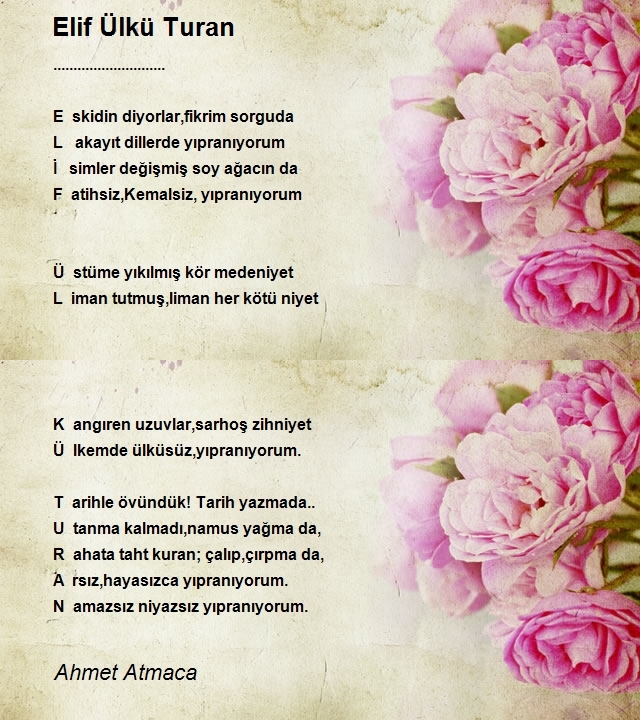 Elif Ülkü Turan

............................

E skidin diyorlar,fikrim sorguda
L akayıt dillerde yıpranıyorum
İ simler değişmiş soy ağacın da
F atihsiz,Kemalsiz, yıpranıyorum

Ü stüme yıkılmış kör medeniyet
L iman tutmuş,liman her kötü niyet

K angıren uzuvlar,sarhoş zihniyet
Ü lkemde ülküsüz,yıpranıyorum.

T arihle övündük! Tarih yazmada..
U tanma kalmadı,namus yağma da,
R ahata taht kuran; çalıp,çırpma da,
A rsız,hayasızca yıpranıyorum.
N amazsız niyazsız yıpranıyorum.

Ahmet Atmaca